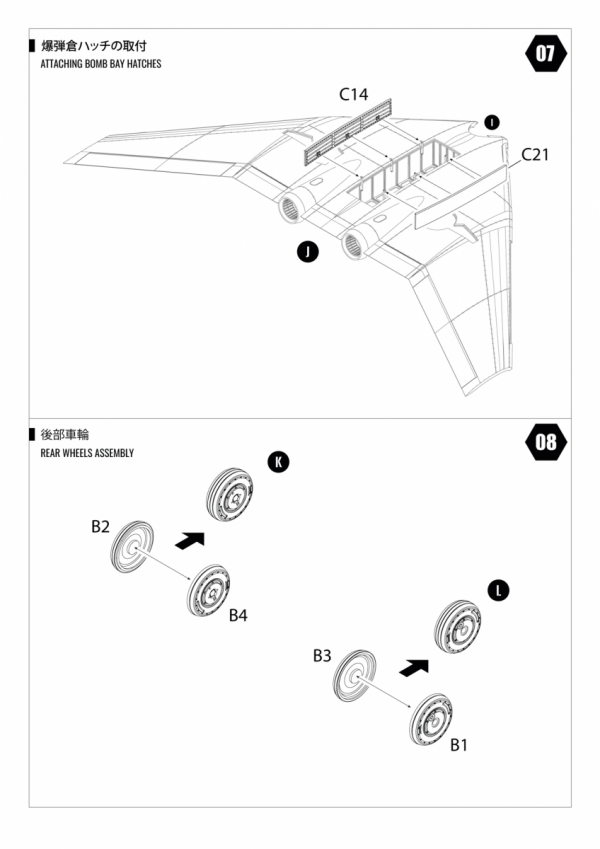 爆弾倉ハッチの取付
ATTACHING BOMB BAY HATCHES

07

C14

I

C21

J

後部車輪
REAR WHEELS ASSEMBLY

08

K

B2

B4

L

B3

B1